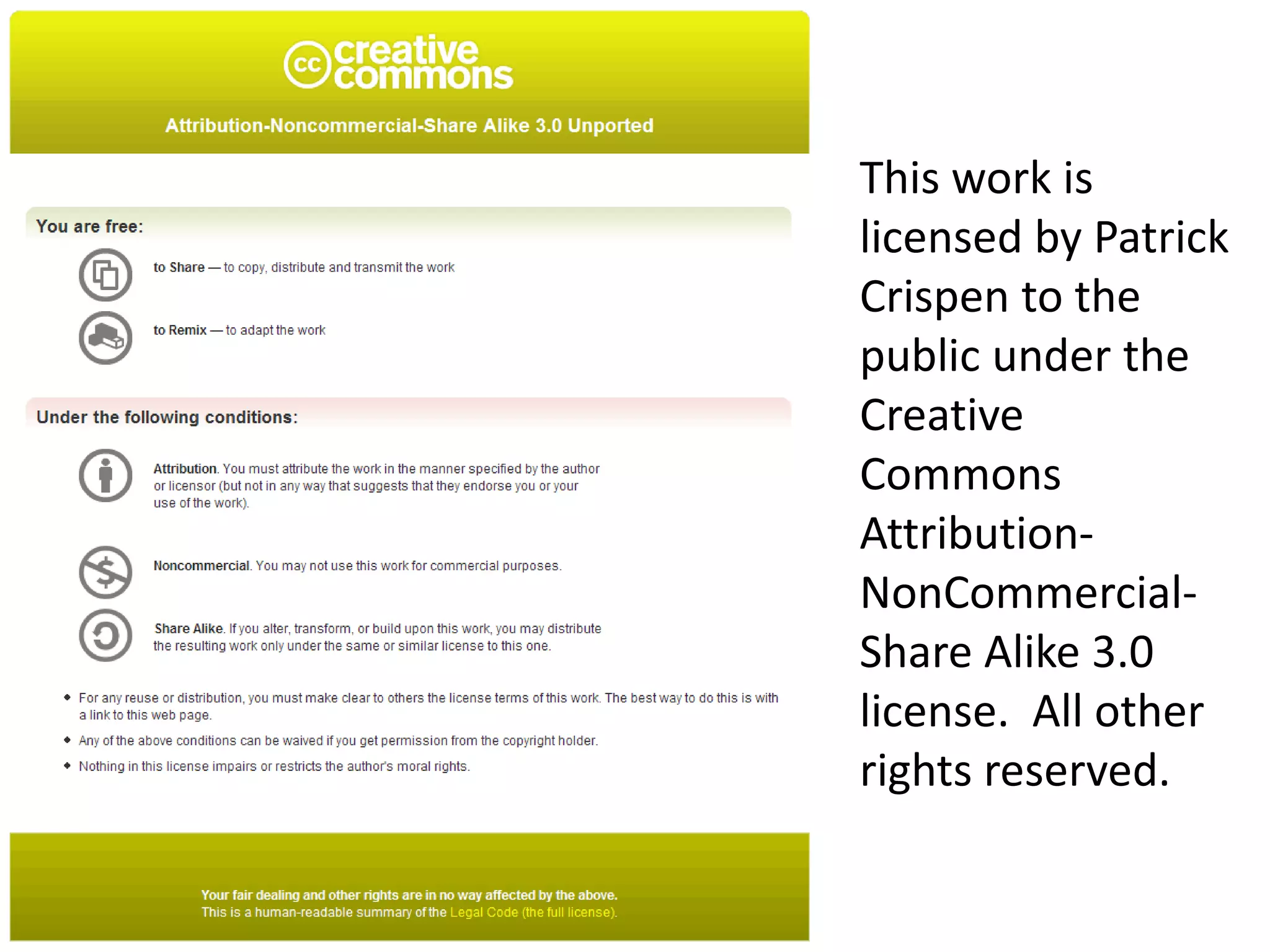 cc creative commons

Attribution-Noncommercial-Share Alike 3.0 Unported

You are free:

to Share — to copy, distribute and transmit the work

to Remix — to adapt the work

Under the following conditions:

Attribution. You must attribute the work in the manner specified by the author or licensor (but not in any way that suggests that they endorse you or your use of the work).

Noncommercial. You may not use this work for commercial purposes.

Share Alike. If you alter, transform, or build upon this work, you may distribute the resulting work only under the same or similar license to this one.

• For any reuse or distribution, you must make clear to others the license terms of this work. The best way to do this is with a link to this web page.
• Any of the above conditions can be waived if you get permission from the copyright holder.
• Nothing in this license impairs or restricts the author's moral rights.

Your fair dealing and other rights are in no way affected by the above.
This is a human-readable summary of the Legal Code (the full license).

This work is licensed by Patrick Crispen to the public under the Creative Commons Attribution-NonCommercial-Share Alike 3.0 license. All other rights reserved.